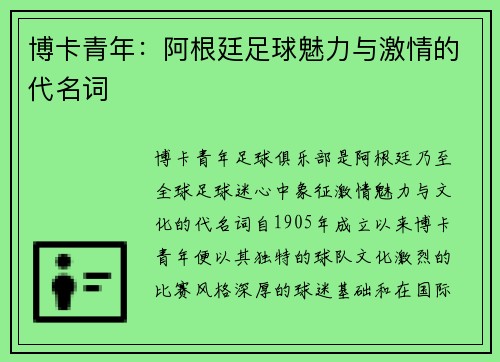 博卡青年：阿根廷足球魅力与激情的代名词

博卡青年足球俱乐部是阿根廷乃至全球足球迷心中象征激情魅力与文化的代名词自1905年成立以来博卡青年便以其独特的球队文化激烈的比赛风格深厚的球迷基础和在国际